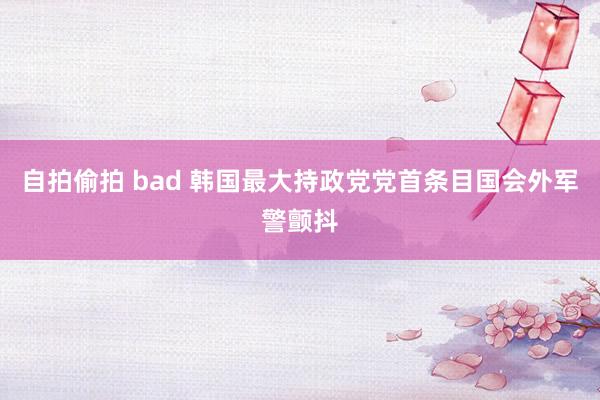 自拍偷拍 bad 韩国最大持政党党首条目国会外军警颤抖